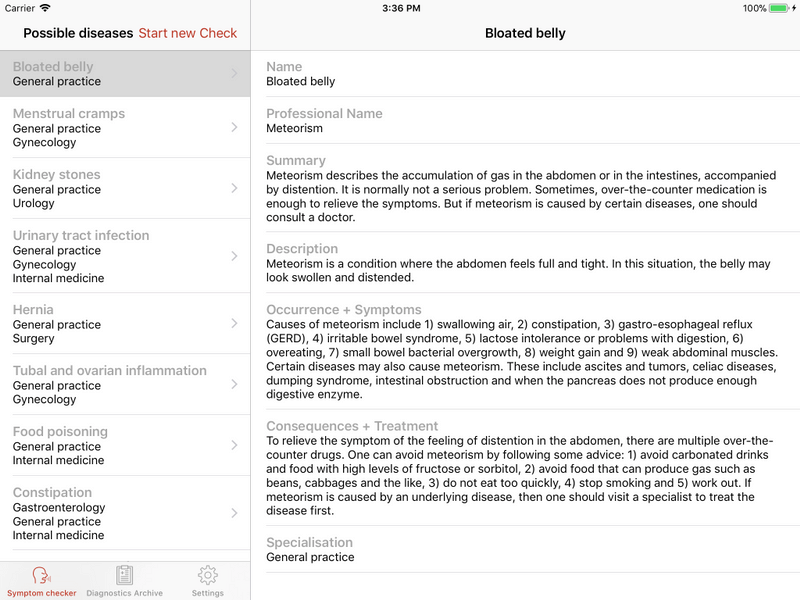 Carrier 3:36 PM 100%

Possible diseases Start new Check

Bloated belly
General practice

Menstrual cramps
General practice
Gynecology

Kidney stones
General practice
Urology

Urinary tract infection
General practice
Gynecology
Internal medicine

Hernia
General practice
Surgery

Tubal and ovarian inflammation
General practice
Gynecology

Food poisoning
General practice
Internal medicine

Constipation
Gastroenterology
General practice
Internal medicine

Symptom checker Diagnostics Archive Settings

Bloated belly

Name
Bloated belly

Professional Name
Meteorism

Summary
Meteorism describes the accumulation of gas in the abdomen or in the intestines, accompanied by distention. It is normally not a serious problem. Sometimes, over-the-counter medication is enough to relieve the symptoms. But if meteorism is caused by certain diseases, one should consult a doctor.

Description
Meteorism is a condition where the abdomen feels full and tight. In this situation, the belly may look swollen and distended.

Occurrence + Symptoms
Causes of meteorism include 1) swallowing air, 2) constipation, 3) gastro-esophageal reflux (GERD), 4) irritable bowel syndrome, 5) lactose intolerance or problems with digestion, 6) overeating, 7) small bowel bacterial overgrowth, 8) weight gain and 9) weak abdominal muscles. Certain diseases may also cause meteorism. These include ascites and tumors, celiac diseases, dumping syndrome, intestinal obstruction and when the pancreas does not produce enough digestive enzyme.

Consequences + Treatment
To relieve the symptom of the feeling of distention in the abdomen, there are multiple over-the-counter drugs. One can avoid meteorism by following some advice: 1) avoid carbonated drinks and food with high levels of fructose or sorbitol, 2) avoid food that can produce gas such as beans, cabbages and the like, 3) do not eat too quickly, 4) stop smoking and 5) work out. If meteorism is caused by an underlying disease, then one should visit a specialist to treat the disease first.

Specialisation
General practice